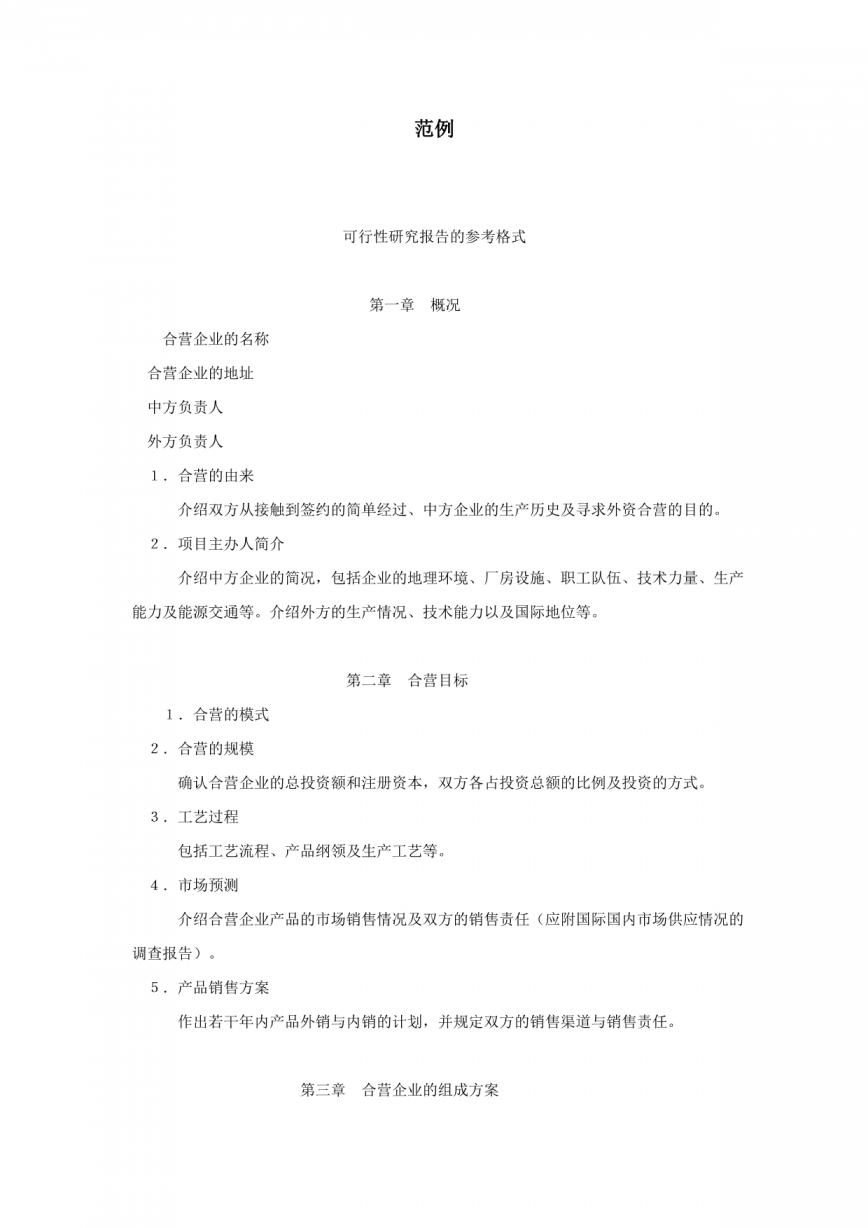 范例

可行性研究报告的参考格式

第一章　概况

合营企业的名称

合营企业的地址

中方负责人

外方负责人

1．合营的由来

介绍双方从接触到签约的简单经过、中方企业的生产历史及寻求外资合营的目的。

2．项目主办人简介

介绍中方企业的简况，包括企业的地理环境、厂房设施、职工队伍、技术力量、生产能力及能源交通等。介绍外方的生产情况、技术能力以及国际地位等。

第二章　合营目标

1．合营的模式

2．合营的规模

确认合营企业的总投资额和注册资本，双方各占投资总额的比例及投资的方式。

3．工艺过程

包括工艺流程、产品纲领及生产工艺等。

4．市场预测

介绍合营企业产品的市场销售情况及双方的销售责任（应附国际国内市场供应情况的调查报告）。

5．产品销售方案

作出若干年内产品外销与内销的计划，并规定双方的销售渠道与销售责任。

第三章　合营企业的组成方案